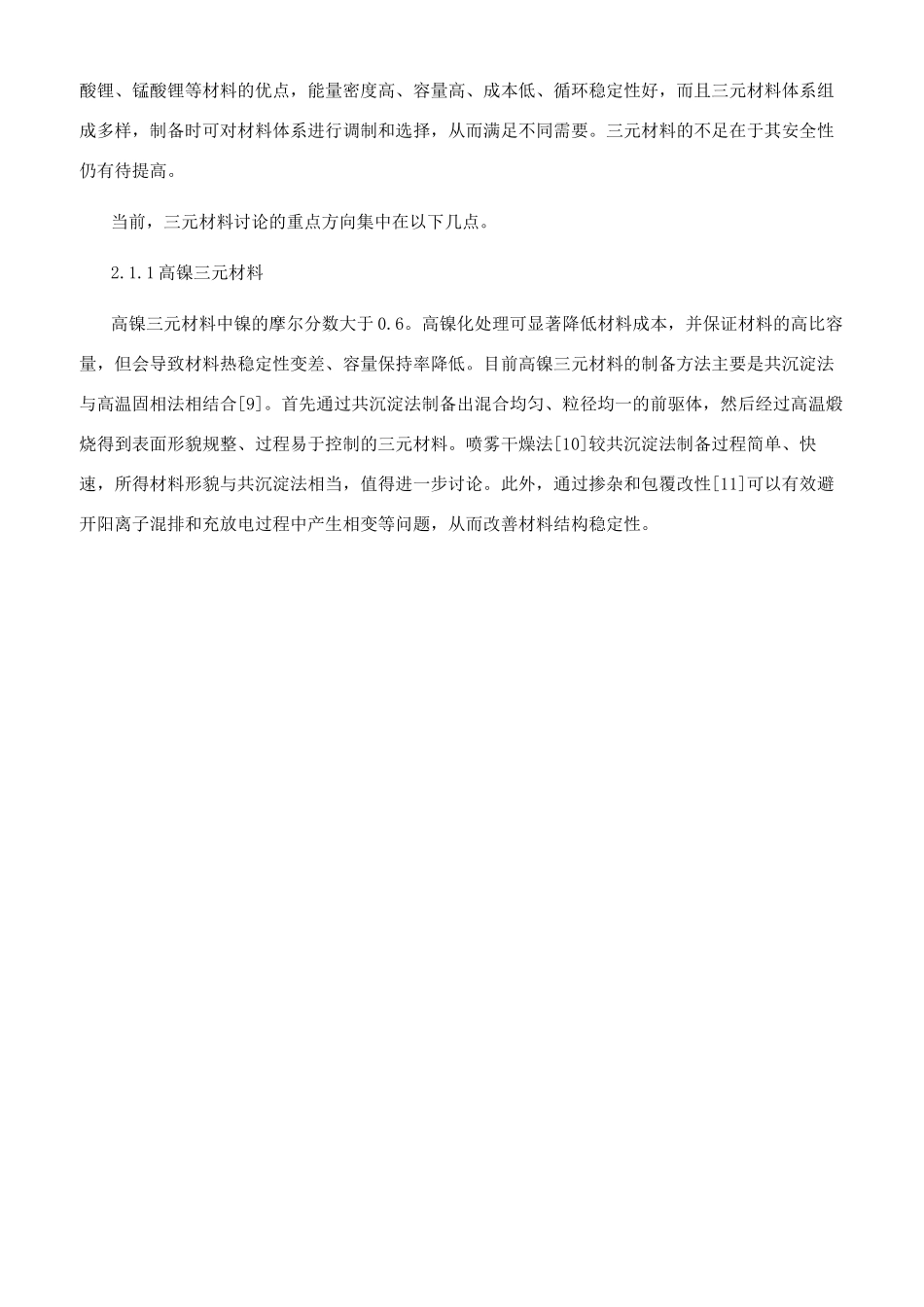 酸锂、锰酸锂等材料的优点，能量密度高、容量高、成本低、循环稳定性好，而且三元材料体系组成多样，制备时可对材料体系进行调制和选择，从而满足不同需要。三元材料的不足在于其安全性仍有待提高。

当前，三元材料讨论的重点方向集中在以下几点。

2.1.1高镍三元材料

高镍三元材料中镍的摩尔分数大于0.6。高镍化处理可显著降低材料成本，并保证材料的高比容量，但会导致材料热稳定性变差、容量保持率降低。目前高镍三元材料的制备方法主要是共沉淀法与高温固相法相结合[9]。首先通过共沉淀法制备出混合均匀、粒径均一的前驱体，然后经过高温煅烧得到表面形貌规整、过程易于控制的三元材料。喷雾干燥法[10]较共沉淀法制备过程简单、快速，所得材料形貌与共沉淀法相当，值得进一步讨论。此外，通过掺杂和包覆改性[11]可以有效避开阳离子混排和充放电过程中产生相变等问题，从而改善材料结构稳定性。